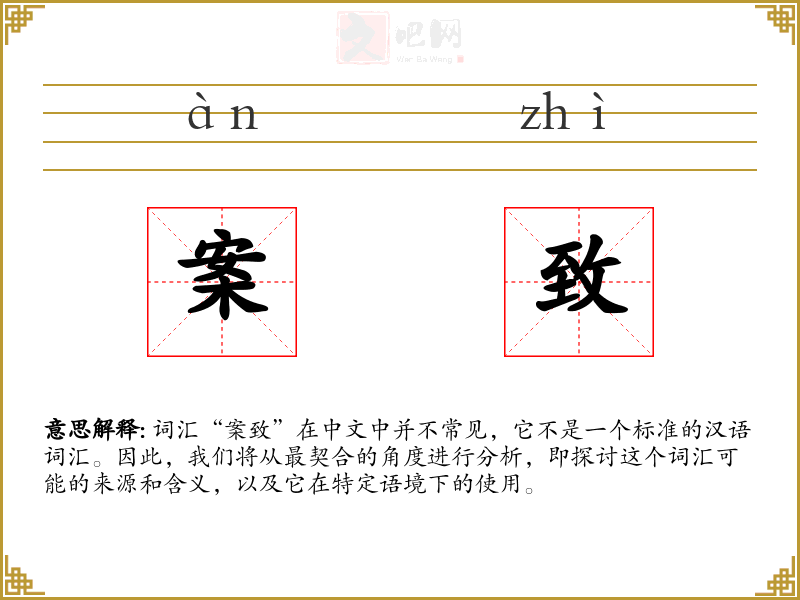 文吧网
Wen Ba Wang

àn zhì

案 致

意思解释: 词汇“案致”在中文中并不常见，它不是一个标准的汉语词汇。因此，我们将从最契合的角度进行分析，即探讨这个词汇可能的来源和含义，以及它在特定语境下的使用。